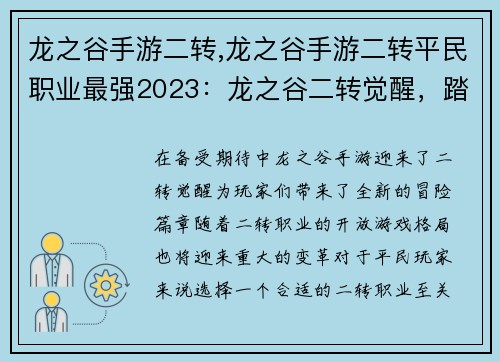 龙之谷手游二转,龙之谷手游二转平民职业最强2023：龙之谷二转觉醒，踏

在备受期待中龙之谷手游迎来了二转觉醒为玩家们带来了全新的冒险篇章随着二转职业的开放游戏格局也将迎来重大的变革对于平民玩家来说选择一个合适的二转职业至关